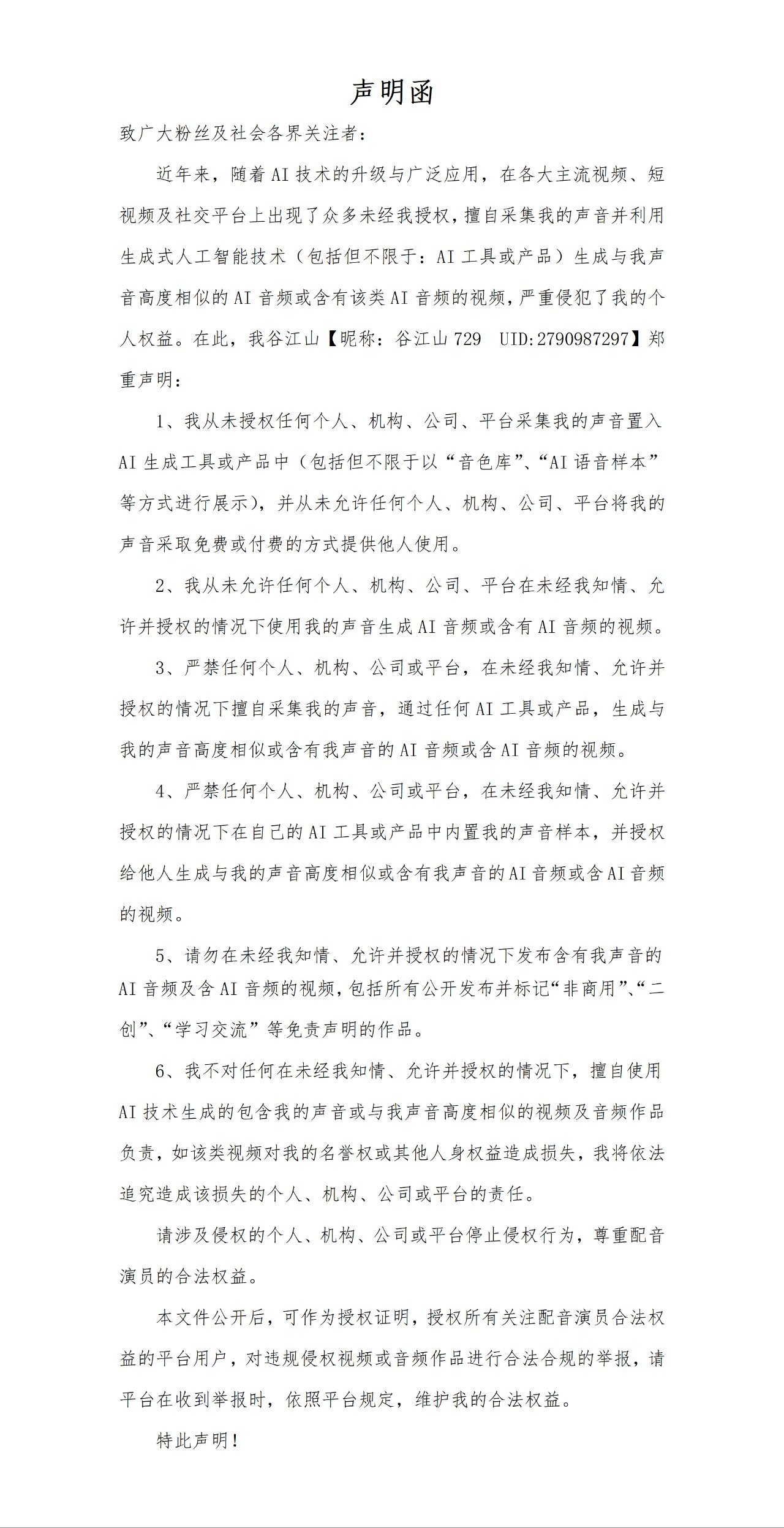 声明函

致广大粉丝及社会各界关注者：

近年来，随着AI技术的升级与广泛应用，在各大主流视频、短视频及社交平台上出现了众多未经我授权，擅自采集我的声音并利用生成式人工智能技术（包括但不限于：AI工具或产品）生成与我声音高度相似的AI音频或含有该类AI音频的视频，严重侵犯了我的个人权益。在此，我谷江山【昵称：谷江山729 UID:2790987297】郑重声明：

1、我从未授权任何个人、机构、公司、平台采集我的声音置入AI生成工具或产品中（包括但不限于以“音色库”、“AI语音样本”等方式进行展示），并从未允许任何个人、机构、公司、平台将我的声音采取免费或付费的方式提供他人使用。

2、我从未允许任何个人、机构、公司、平台在未经我知情、允许并授权的情况下使用我的声音生成AI音频或含有AI音频的视频。

3、严禁任何个人、机构、公司或平台，在未经我知情、允许并授权的情况下擅自采集我的声音，通过任何AI工具或产品，生成与我的声音高度相似或含有我声音的AI音频或含AI音频的视频。

4、严禁任何个人、机构、公司或平台，在未经我知情、允许并授权的情况下在自己的AI工具或产品中内置我的声音样本，并授权给他人生成与我的声音高度相似或含有我声音的AI音频或含AI音频的视频。

5、请勿在未经我知情、允许并授权的情况下发布含有我声音的AI音频及含AI音频的视频，包括所有公开发布并标记“非商用”、“二创”、“学习交流”等免责声明的作品。

6、我不对任何在未经我知情、允许并授权的情况下，擅自使用AI技术生成的包含我的声音或与我声音高度相似的视频及音频作品负责，如该类视频对我的名誉权或其他人身权益造成损失，我将依法追究造成该损失的个人、机构、公司或平台的责任。

请涉及侵权的个人、机构、公司或平台停止侵权行为，尊重配音演员的合法权益。

本文件公开后，可作为授权证明，授权所有关注配音演员合法权益的平台用户，对违规侵权视频或音频作品进行合法合规的举报，请平台在收到举报时，依照平台规定，维护我的合法权益。

特此声明！